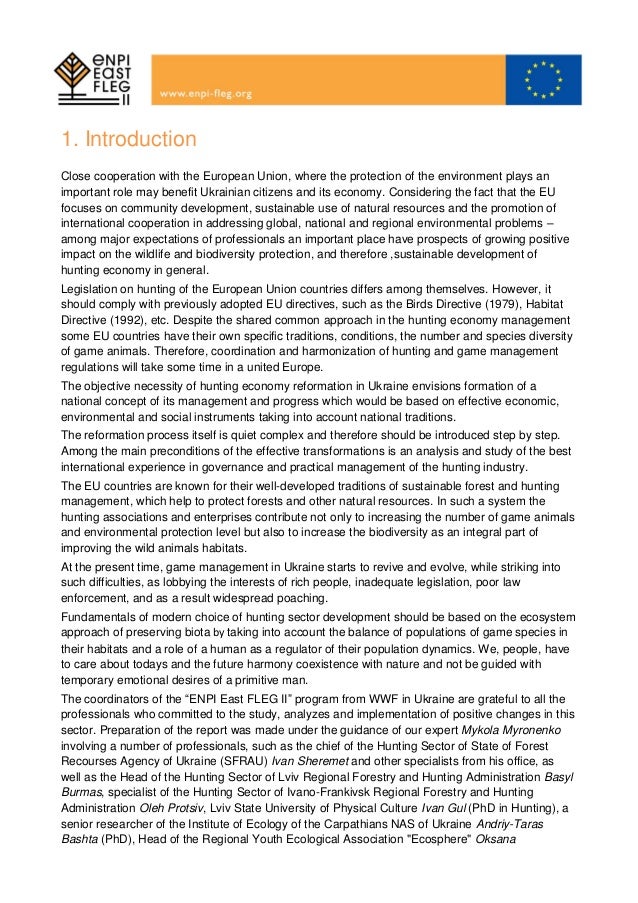 ENPI EAST FLEG II

www.enpi-fleg.org

1. Introduction

Close cooperation with the European Union, where the protection of the environment plays an important role may benefit Ukrainian citizens and its economy. Considering the fact that the EU focuses on community development, sustainable use of natural resources and the promotion of international cooperation in addressing global, national and regional environmental problems – among major expectations of professionals an important place have prospects of growing positive impact on the wildlife and biodiversity protection, and therefore ,sustainable development of hunting economy in general.

Legislation on hunting of the European Union countries differs among themselves. However, it should comply with previously adopted EU directives, such as the Birds Directive (1979), Habitat Directive (1992), etc. Despite the shared common approach in the hunting economy management some EU countries have their own specific traditions, conditions, the number and species diversity of game animals. Therefore, coordination and harmonization of hunting and game management regulations will take some time in a united Europe.

The objective necessity of hunting economy reformation in Ukraine envisions formation of a national concept of its management and progress which would be based on effective economic, environmental and social instruments taking into account national traditions.

The reformation process itself is quiet complex and therefore should be introduced step by step. Among the main preconditions of the effective transformations is an analysis and study of the best international experience in governance and practical management of the hunting industry.

The EU countries are known for their well-developed traditions of sustainable forest and hunting management, which help to protect forests and other natural resources. In such a system the hunting associations and enterprises contribute not only to increasing the number of game animals and environmental protection level but also to increase the biodiversity as an integral part of improving the wild animals habitats.

At the present time, game management in Ukraine starts to revive and evolve, while striking into such difficulties, as lobbying the interests of rich people, inadequate legislation, poor law enforcement, and as a result widespread poaching.

Fundamentals of modern choice of hunting sector development should be based on the ecosystem approach of preserving biota by taking into account the balance of populations of game species in their habitats and a role of a human as a regulator of their population dynamics. We, people, have to care about todays and the future harmony coexistence with nature and not be guided with temporary emotional desires of a primitive man.

The coordinators of the “ENPI East FLEG II” program from WWF in Ukraine are grateful to all the professionals who committed to the study, analyzes and implementation of positive changes in this sector. Preparation of the report was made under the guidance of our expert Mykola Myronenko involving a number of professionals, such as the chief of the Hunting Sector of State of Forest Recourses Agency of Ukraine (SFRAU) Ivan Sheremet and other specialists from his office, as well as the Head of the Hunting Sector of Lviv Regional Forestry and Hunting Administration Basyl Burmas, specialist of the Hunting Sector of Ivano-Frankivsk Regional Forestry and Hunting Administration Oleh Protsiv, Lviv State University of Physical Culture Ivan Gul (PhD in Hunting), a senior researcher of the Institute of Ecology of the Carpathians NAS of Ukraine Andriy-Taras Bashta (PhD), Head of the Regional Youth Ecological Association "Ecosphere" Oksana